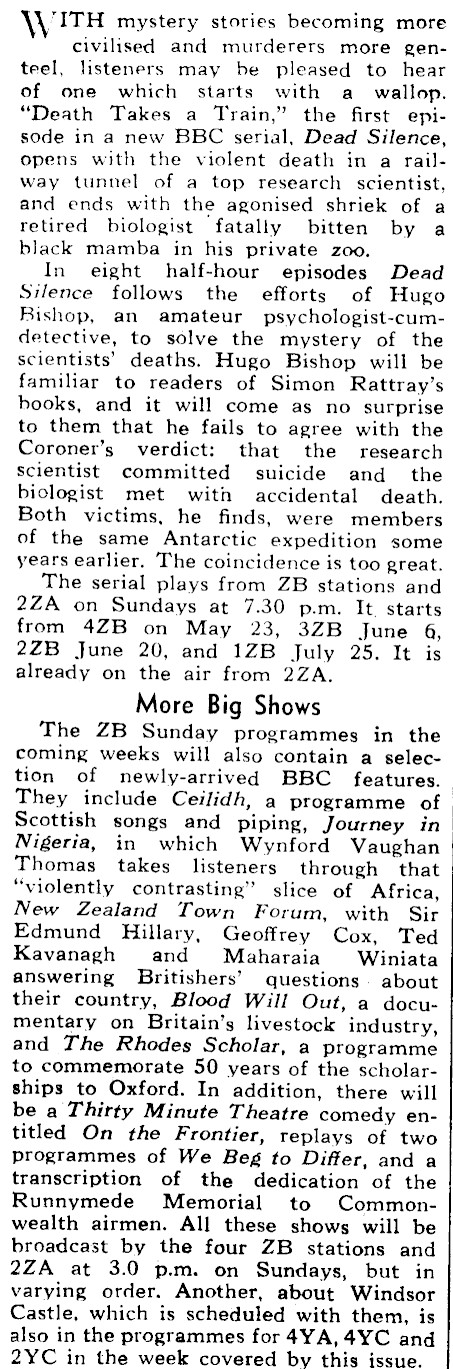 WITH mystery stories becoming more civilised and murderers more genteel, listeners may be pleased to hear of one which starts with a wallop. "Death Takes a Train," the first episode in a new BBC serial, Dead Silence, opens with the violent death in a railway tunnel of a top research scientist, and ends with the agonised shriek of a retired biologist fatally bitten by a black mamba in his private zoo.

In eight half-hour episodes Dead Silence follows the efforts of Hugo Bishop, an amateur psychologist-cum-detective, to solve the mystery of the scientists' deaths. Hugo Bishop will be familiar to readers of Simon Rattray's books, and it will come as no surprise to them that he fails to agree with the Coroner's verdict: that the research scientist committed suicide and the biologist met with accidental death. Both victims, he finds, were members of the same Antarctic expedition some years earlier. The coincidence is too great.

The serial plays from ZB stations and 2ZA on Sundays at 7.30 p.m. It starts from 4ZB on May 23, 3ZB June 6, 2ZB June 20, and 1ZB July 25. It is already on the air from 2ZA.

More Big Shows

The ZB Sunday programmes in the coming weeks will also contain a selection of newly-arrived BBC features. They include Ceilidh, a programme of Scottish songs and piping, Journey in Nigeria, in which Wynford Vaughan Thomas takes listeners through that "violently contrasting" slice of Africa, New Zealand Town Forum, with Sir Edmund Hillary, Geoffrey Cox, Ted Kavanagh and Maharaia Winiata answering Britishers' questions about their country, Blood Will Out, a documentary on Britain's livestock industry, and The Rhodes Scholar, a programme to commemorate 50 years of the scholarships to Oxford. In addition, there will be a Thirty Minute Theatre comedy entitled On the Frontier, replays of two programmes of We Beg to Differ, and a transcription of the dedication of the Runnymede Memorial to Commonwealth airmen. All these shows will be broadcast by the four ZB stations and 2ZA at 3.0 p.m. on Sundays, but in varying order. Another, about Windsor Castle, which is scheduled with them, is also in the programmes for 4YA, 4YC and 2YC in the week covered by this issue.